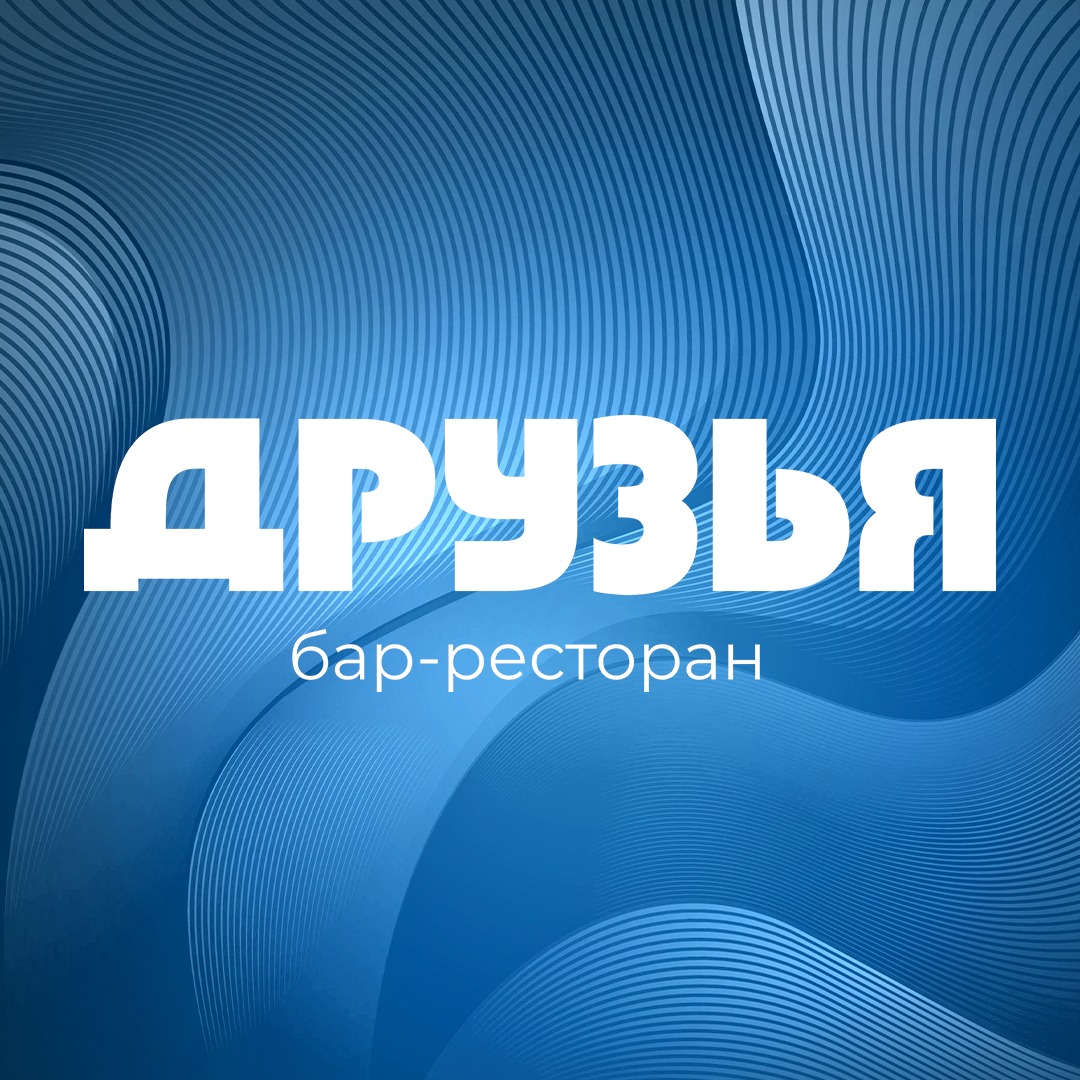 ДРУЗЬЯ
бар-ресторан